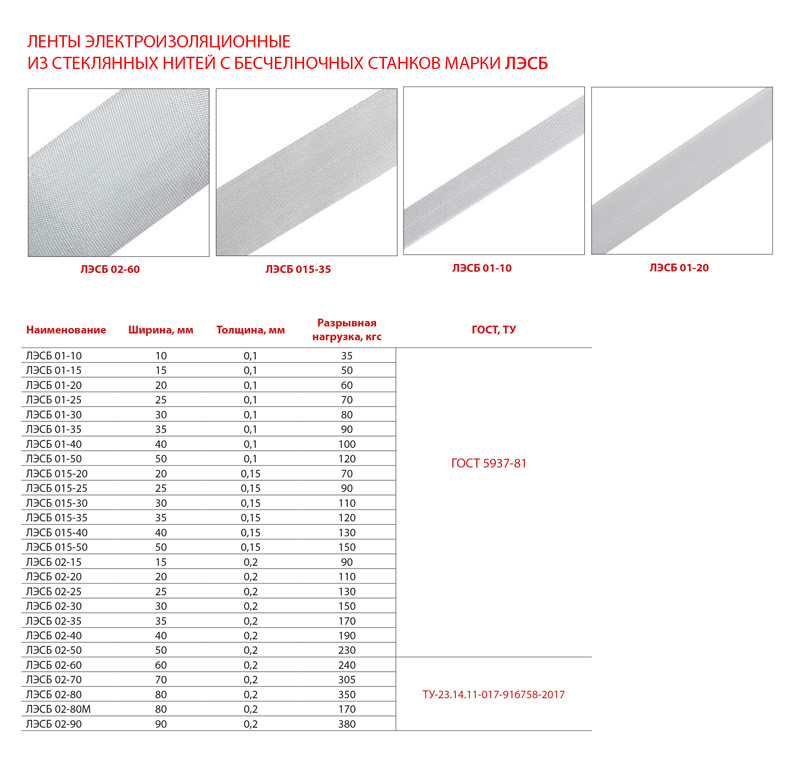 ЛЕНТЫ ЭЛЕКТРОИЗОЛЯЦИОННЫЕ
ИЗ СТЕКЛЯННЫХ НИТЕЙ С БЕСЧЕЛНОЧНЫХ СТАНКОВ МАРКИ ЛЭСБ

ЛЭСБ 02-60

ЛЭСБ 015-35

ЛЭСБ 01-10

ЛЭСБ 01-20

| Наименование | Ширина, мм | Толщина, мм | Разрывная нагрузка, кгс | ГОСТ, ТУ |
|---|---|---|---|---|
| ЛЭСБ 01-10 | 10 | 0,1 | 35 | ГОСТ 5937-81 |
| ЛЭСБ 01-15 | 15 | 0,1 | 50 | |
| ЛЭСБ 01-20 | 20 | 0,1 | 60 | |
| ЛЭСБ 01-25 | 25 | 0,1 | 70 | |
| ЛЭСБ 01-30 | 30 | 0,1 | 80 | |
| ЛЭСБ 01-35 | 35 | 0,1 | 90 | |
| ЛЭСБ 01-40 | 40 | 0,1 | 100 | |
| ЛЭСБ 01-50 | 50 | 0,1 | 120 | |
| ЛЭСБ 015-20 | 20 | 0,15 | 70 | |
| ЛЭСБ 015-25 | 25 | 0,15 | 90 | |
| ЛЭСБ 015-30 | 30 | 0,15 | 110 | |
| ЛЭСБ 015-35 | 35 | 0,15 | 120 | |
| ЛЭСБ 015-40 | 40 | 0,15 | 130 | |
| ЛЭСБ 015-50 | 50 | 0,15 | 150 | |
| ЛЭСБ 02-15 | 15 | 0,2 | 90 | |
| ЛЭСБ 02-20 | 20 | 0,2 | 110 | |
| ЛЭСБ 02-25 | 25 | 0,2 | 130 | |
| ЛЭСБ 02-30 | 30 | 0,2 | 150 | |
| ЛЭСБ 02-35 | 35 | 0,2 | 170 | |
| ЛЭСБ 02-40 | 40 | 0,2 | 190 | |
| ЛЭСБ 02-50 | 50 | 0,2 | 230 | |
| ЛЭСБ 02-60 | 60 | 0,2 | 240 | ТУ-23.14.11-017-916758-2017 |
| ЛЭСБ 02-70 | 70 | 0,2 | 305 | |
| ЛЭСБ 02-80 | 80 | 0,2 | 350 | |
| ЛЭСБ 02-80М | 80 | 0,2 | 170 | |
| ЛЭСБ 02-90 | 90 | 0,2 | 380 | |